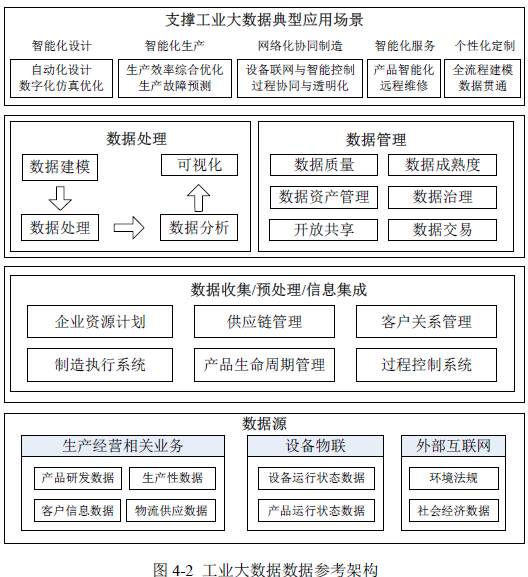 支撑工业大数据典型应用场景

智能化设计
自动化设计
数字化仿真优化

智能化生产
生产效率综合优化
生产故障预测

网络化协同制造
设备联网与智能控制
过程协同与透明化

智能化服务
产品智能化
远程维修

个性化定制
全流程建模
数据贯通

数据处理
数据建模
数据处理
数据分析
可视化

数据管理
数据质量
数据成熟度
数据资产管理
数据治理
开放共享
数据交易

数据收集/预处理/信息集成
企业资源计划
供应链管理
客户关系管理
制造执行系统
产品生命周期管理
过程控制系统

数据源
生产经营相关业务
产品研发数据
生产性数据
客户信息数据
物流供应数据

设备物联
设备运行状态数据
产品运行状态数据

外部互联网
环境法规
社会经济数据

图 4-2 工业大数据数据参考架构